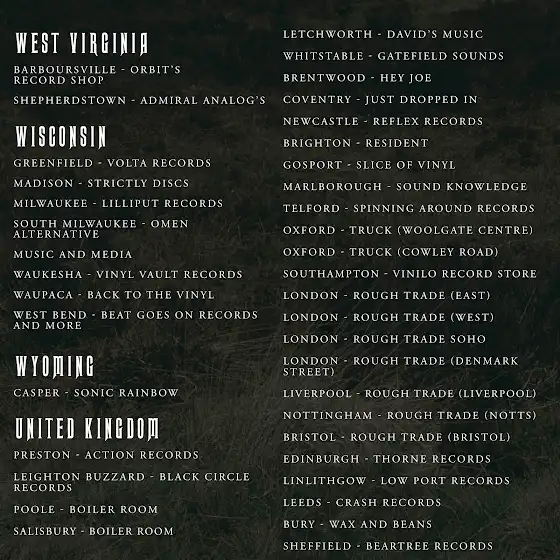 WEST VIRGINIA

BARBOURSVILLE - ORBIT'S RECORD SHOP

SHEPHERDSTOWN - ADMIRAL ANALOG'S

WISCONSIN

GREENFIELD - VOLTA RECORDS

MADISON - STRICTLY DISCS

MILWAUKEE - LILLIPUT RECORDS

SOUTH MILWAUKEE - OMEN ALTERNATIVE

MUSIC AND MEDIA

WAUKESHA - VINYL VAULT RECORDS

WAUPACA - BACK TO THE VINYL

WEST BEND - BEAT GOES ON RECORDS AND MORE

WYOMING

CASPER - SONIC RAINBOW

UNITED KINGDOM

PRESTON - ACTION RECORDS

LEIGHTON BUZZARD - BLACK CIRCLE RECORDS

POOLE - BOILER ROOM

SALISBURY - BOILER ROOM

LETCHWORTH - DAVID'S MUSIC

WHITSTABLE - GATEFIELD SOUNDS

BRENTWOOD - HEY JOE

COVENTRY - JUST DROPPED IN

NEWCASTLE - REFLEX RECORDS

BRIGHTON - RESIDENT

GOSPORT - SLICE OF VINYL

MARLBOROUGH - SOUND KNOWLEDGE

TELFORD - SPINNING AROUND RECORDS

OXFORD - TRUCK (WOOLGATE CENTRE)

OXFORD - TRUCK (COWLEY ROAD)

SOUTHAMPTON - VINILO RECORD STORE

LONDON - ROUGH TRADE (EAST)

LONDON - ROUGH TRADE (WEST)

LONDON - ROUGH TRADE SOHO

LONDON - ROUGH TRADE (DENMARK STREET)

LIVERPOOL - ROUGH TRADE (LIVERPOOL)

NOTTINGHAM - ROUGH TRADE (NOTTS)

BRISTOL - ROUGH TRADE (BRISTOL)

EDINBURGH - THORNE RECORDS

LINLITHGOW - LOW PORT RECORDS

LEEDS - CRASH RECORDS

BURY - WAX AND BEANS

SHEFFIELD - BEARTREE RECORDS